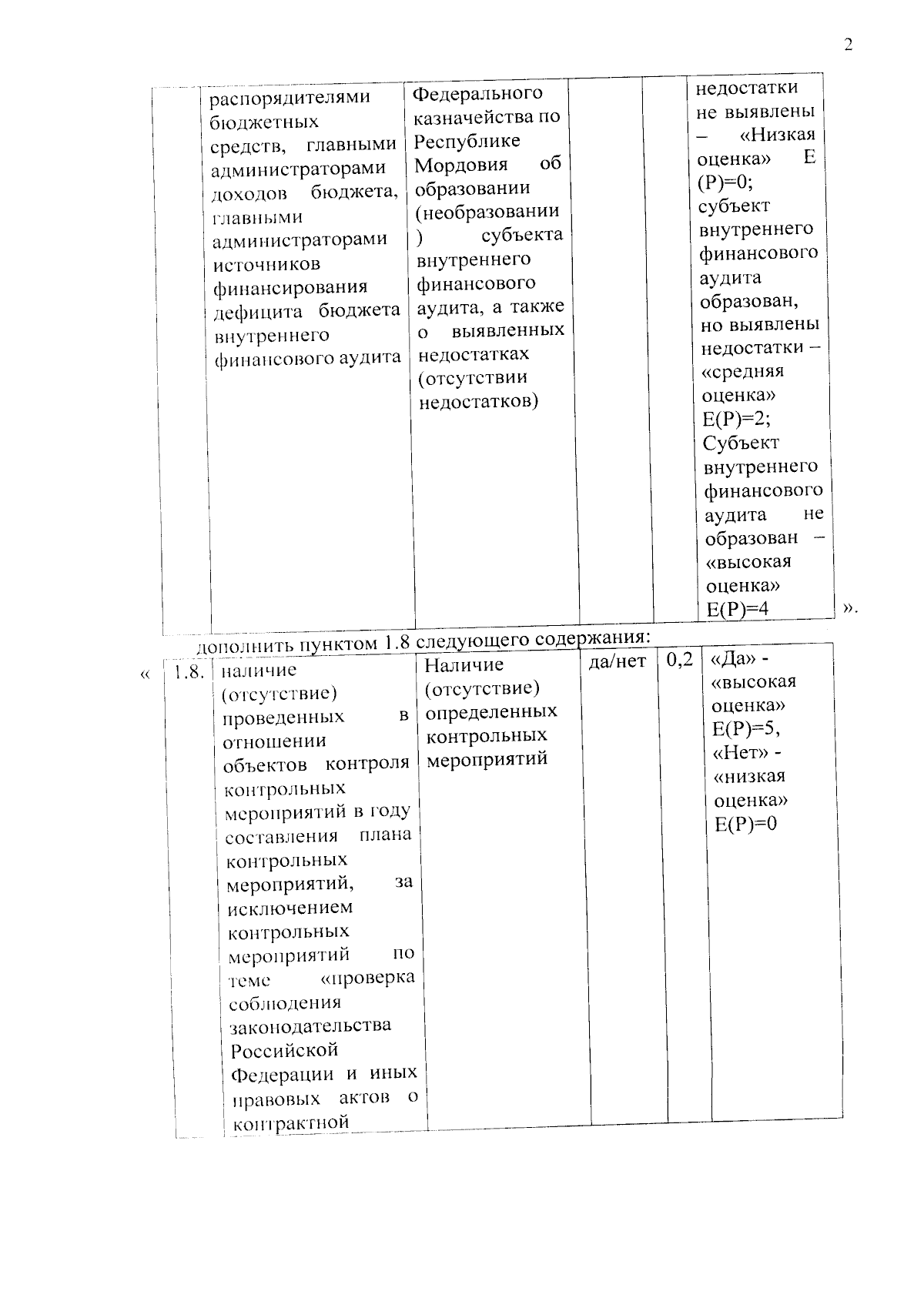 2

| | распорядителями бюджетных средств, главными администраторами доходов бюджета, главными администраторами источников финансирования дефицита бюджета внутреннего финансового аудита | Федерального казначейства по Республике Мордовия об образовании (необразовании) субъекта внутреннего финансового аудита, а также о выявленных недостатках (отсутствии недостатков) | | | недостатки не выявлены – «Низкая оценка» E (P)=0; субъект внутреннего финансового аудита образован, но выявлены недостатки – «средняя оценка» E(P)=2; Субъект внутреннего финансового аудита не образован – «высокая оценка» E(P)=4 |

».

дополнить пунктом 1.8 следующего содержания:

«

| 1.8. | наличие (отсутствие) проведенных в отношении объектов контроля контрольных мероприятий в году составления плана контрольных мероприятий, за исключением контрольных мероприятий по теме «проверка соблюдения законодательства Российской Федерации и иных правовых актов о контрактной | Наличие (отсутствие) определенных контрольных мероприятий | да/нет | 0,2 | «Да» - «высокая оценка» E(P)=5, «Нет» - «низкая оценка» E(P)=0 |